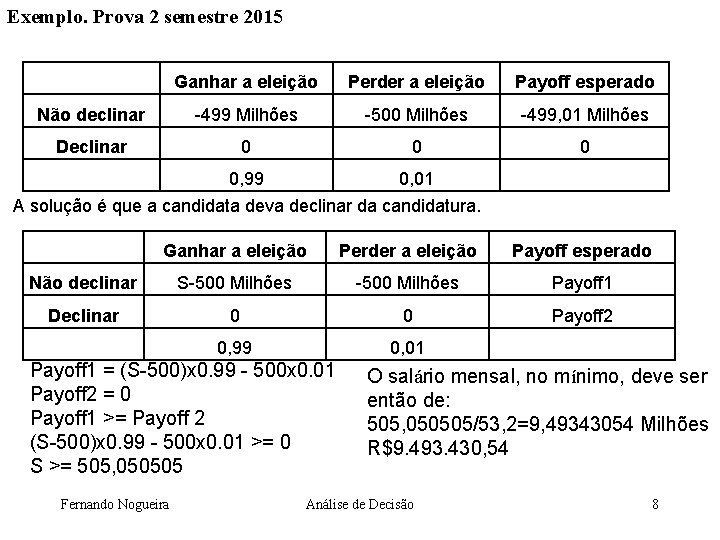 Exemplo. Prova 2 semestre 2015

| | Ganhar a eleição | Perder a eleição | Payoff esperado |
|---|---|---|---|
| Não declinar | -499 Milhões | -500 Milhões | -499,01 Milhões |
| Declinar | 0 | 0 | 0 |
| | 0,99 | 0,01 | |

A solução é que a candidata deva declinar da candidatura.

| | Ganhar a eleição | Perder a eleição | Payoff esperado |
|---|---|---|---|
| Não declinar | S-500 Milhões | -500 Milhões | Payoff1 |
| Declinar | 0 | 0 | Payoff2 |
| | 0,99 | 0,01 | |

Payoff1 = (S-500)x0.99 - 500x0.01
Payoff2 = 0
Payoff1 >= Payoff 2
(S-500)x0.99 - 500x0.01 >= 0
S >= 505,050505

O salário mensal, no mínimo, deve ser então de:
505,050505/53,2=9,49343054 Milhões
R$9.493.430,54

Fernando Nogueira

Análise de Decisão

8